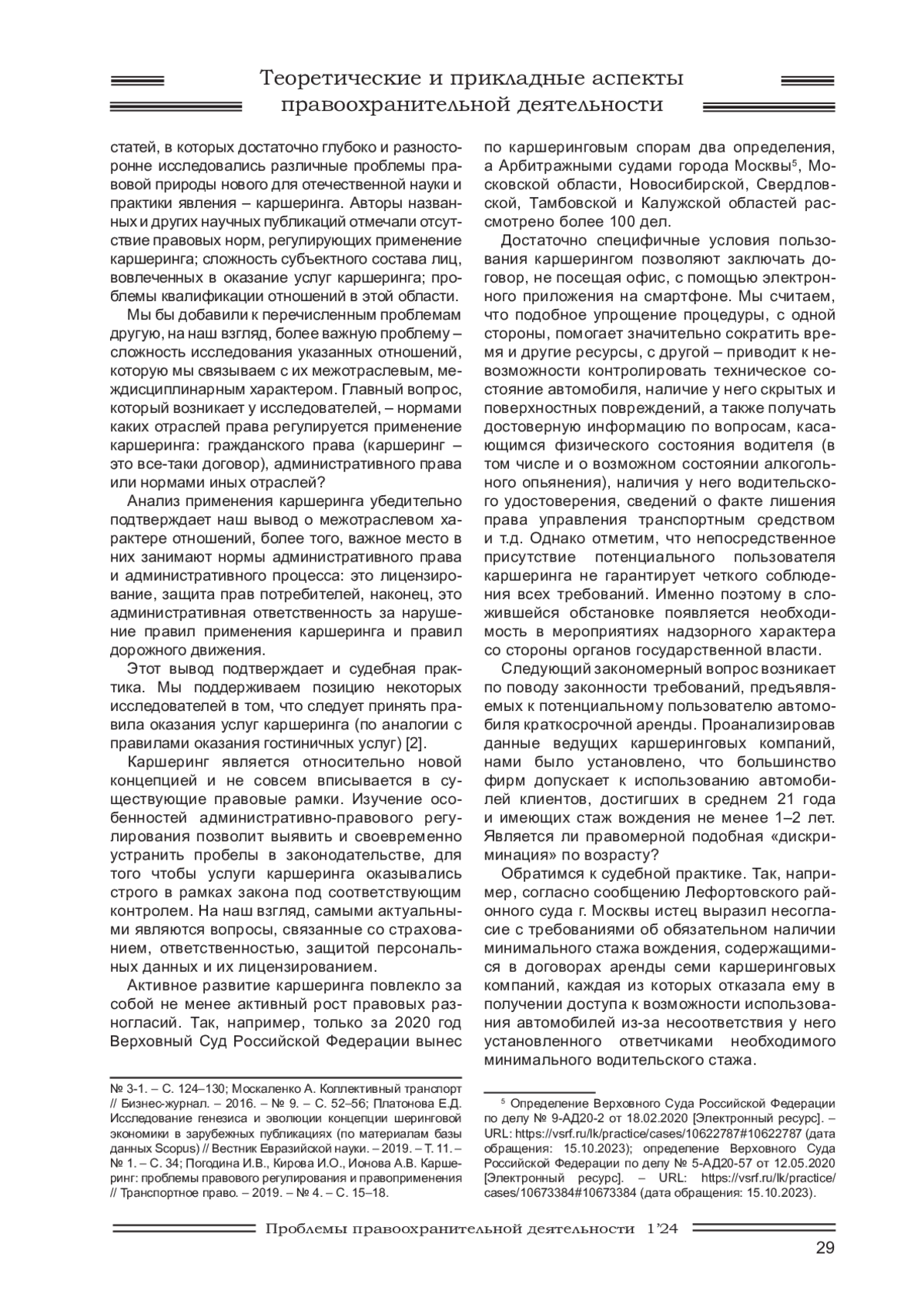 Теоретические и прикладные аспекты правоохранительной деятельности

статей, в которых достаточно глубоко и разносторонне исследовались различные проблемы правовой природы нового для отечественной науки и практики явления – каршеринга. Авторы названных и других научных публикаций отмечали отсутствие правовых норм, регулирующих применение каршеринга; сложность субъектного состава лиц, вовлеченных в оказание услуг каршеринга; проблемы квалификации отношений в этой области.

Мы бы добавили к перечисленным проблемам другую, на наш взгляд, более важную проблему – сложность исследования указанных отношений, которую мы связываем с их межотраслевым, междисциплинарным характером. Главный вопрос, который возникает у исследователей, – нормами каких отраслей права регулируется применение каршеринга: гражданского права (каршеринг – это все-таки договор), административного права или нормами иных отраслей?

Анализ применения каршеринга убедительно подтверждает наш вывод о межотраслевом характере отношений, более того, важное место в них занимают нормы административного права и административного процесса: это лицензирование, защита прав потребителей, наконец, это административная ответственность за нарушение правил применения каршеринга и правил дорожного движения.

Этот вывод подтверждает и судебная практика. Мы поддерживаем позицию некоторых исследователей в том, что следует принять правила оказания услуг каршеринга (по аналогии с правилами оказания гостиничных услуг) [2].

Каршеринг является относительно новой концепцией и не совсем вписывается в существующие правовые рамки. Изучение особенностей административно-правового регулирования позволит выявить и своевременно устранить пробелы в законодательстве, для того чтобы услуги каршеринга оказывались строго в рамках закона под соответствующим контролем. На наш взгляд, самыми актуальными являются вопросы, связанные со страхованием, ответственностью, защитой персональных данных и их лицензированием.

Активное развитие каршеринга повлекло за собой не менее активный рост правовых разногласий. Так, например, только за 2020 год Верховный Суд Российской Федерации вынес

№ 3-1. – С. 124–130; Москаленко А. Коллективный транспорт // Бизнес-журнал. – 2016. – № 9. – С. 52–56; Платонова Е.Д. Исследование генезиса и эволюции концепции шеринговой экономики в зарубежных публикациях (по материалам базы данных Scopus) // Вестник Евразийской науки. – 2019. – Т. 11. – № 1. – С. 34; Погодина И.В., Кирова И.О., Ионова А.В. Каршеринг: проблемы правового регулирования и правоприменения // Транспортное право. – 2019. – № 4. – С. 15–18.

по каршеринговым спорам два определения, а Арбитражными судами города Москвы$^5$, Московской области, Новосибирской, Свердловской, Тамбовской и Калужской областей рассмотрено более 100 дел.

Достаточно специфичные условия пользования каршерингом позволяют заключать договор, не посещая офис, с помощью электронного приложения на смартфоне. Мы считаем, что подобное упрощение процедуры, с одной стороны, помогает значительно сократить время и другие ресурсы, с другой – приводит к невозможности контролировать техническое состояние автомобиля, наличие у него скрытых и поверхностных повреждений, а также получать достоверную информацию по вопросам, касающимся физического состояния водителя (в том числе и о возможном состоянии алкогольного опьянения), наличия у него водительского удостоверения, сведений о факте лишения права управления транспортным средством и т.д. Однако отметим, что непосредственное присутствие потенциального пользователя каршеринга не гарантирует четкого соблюдения всех требований. Именно поэтому в сложившейся обстановке появляется необходимость в мероприятиях надзорного характера со стороны органов государственной власти.

Следующий закономерный вопрос возникает по поводу законности требований, предъявляемых к потенциальному пользователю автомобиля краткосрочной аренды. Проанализировав данные ведущих каршеринговых компаний, нами было установлено, что большинство фирм допускает к использованию автомобилей клиентов, достигших в среднем 21 года и имеющих стаж вождения не менее 1–2 лет. Является ли правомерной подобная «дискриминация» по возрасту?

Обратимся к судебной практике. Так, например, согласно сообщению Лефортовского районного суда г. Москвы истец выразил несогласие с требованиями об обязательном наличии минимального стажа вождения, содержащимися в договорах аренды семи каршеринговых компаний, каждая из которых отказала ему в получении доступа к возможности использования автомобилей из-за несоответствия у него установленного ответчиками необходимого минимального водительского стажа.

$^5$ Определение Верховного Суда Российской Федерации по делу № 9-АД20-2 от 18.02.2020 [Электронный ресурс]. – URL: https://vsrf.ru/lk/practice/cases/10622787#10622787 (дата обращения: 15.10.2023); определение Верховного Суда Российской Федерации по делу № 5-АД20-57 от 12.05.2020 [Электронный ресурс]. – URL: https://vsrf.ru/lk/practice/cases/10673384#10673384 (дата обращения: 15.10.2023).

Проблемы правоохранительной деятельности 1'24

29